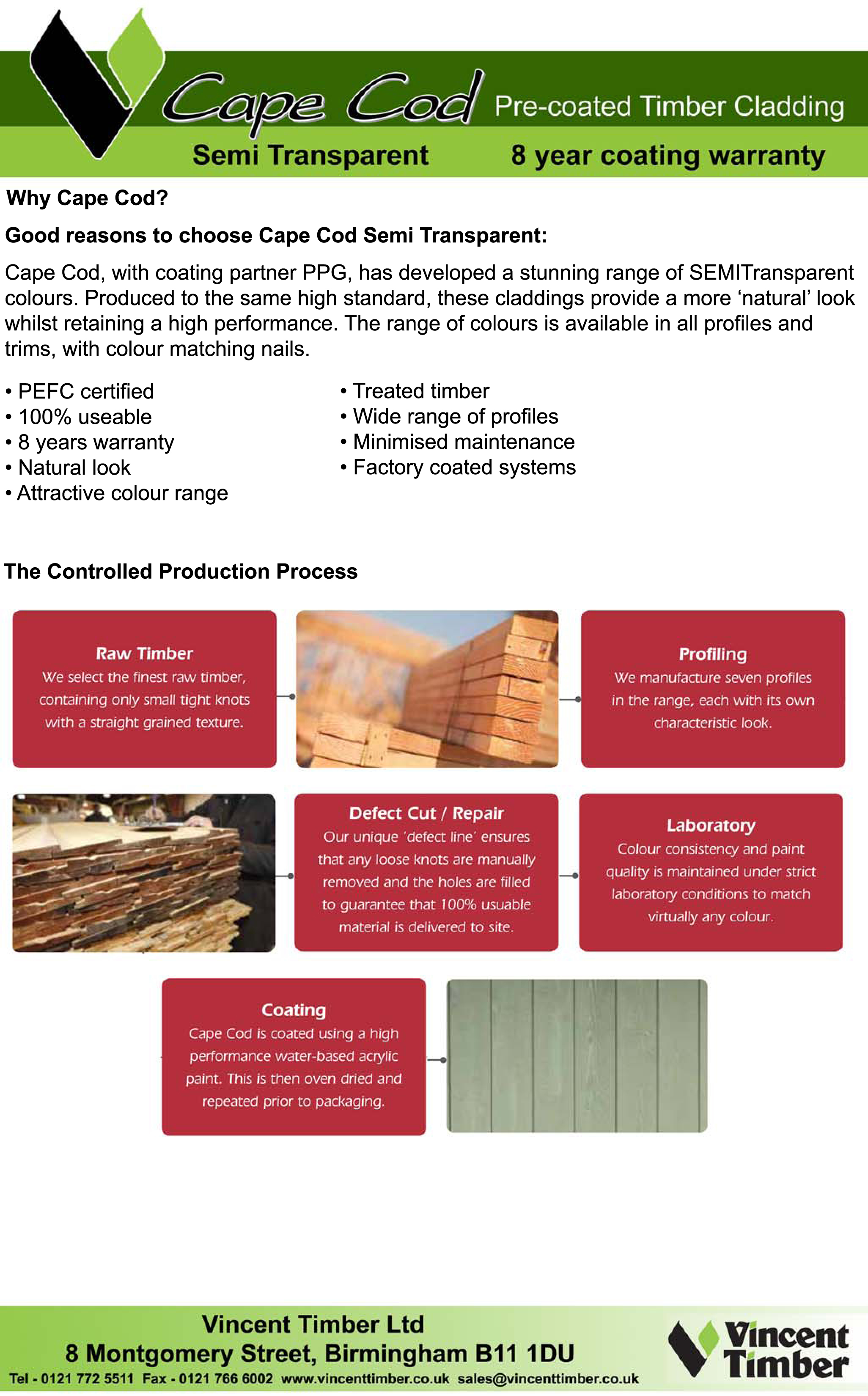 Cape Cod Pre-coated Timber Cladding

Semi Transparent 8 year coating warranty

Why Cape Cod?

Good reasons to choose Cape Cod Semi Transparent:

Cape Cod, with coating partner PPG, has developed a stunning range of SEMITransparent colours. Produced to the same high standard, these claddings provide a more ‘natural’ look whilst retaining a high performance. The range of colours is available in all profiles and trims, with colour matching nails.

• PEFC certified
• 100% useable
• 8 years warranty
• Natural look
• Attractive colour range

• Treated timber
• Wide range of profiles
• Minimised maintenance
• Factory coated systems

The Controlled Production Process

Raw Timber
We select the finest raw timber, containing only small tight knots with a straight grained texture.

Profiling
We manufacture seven profiles in the range, each with its own characteristic look.

Defect Cut / Repair
Our unique ‘defect line’ ensures that any loose knots are manually removed and the holes are filled to guarantee that 100% usuable material is delivered to site.

Laboratory
Colour consistency and paint quality is maintained under strict laboratory conditions to match virtually any colour.

Coating
Cape Cod is coated using a high performance water-based acrylic paint. This is then oven dried and repeated prior to packaging.

Vincent Timber Ltd
8 Montgomery Street, Birmingham B11 1DU
Tel - 0121 772 5511 Fax - 0121 766 6002 www.vincenttimber.co.uk sales@vincenttimber.co.uk

Vincent Timber